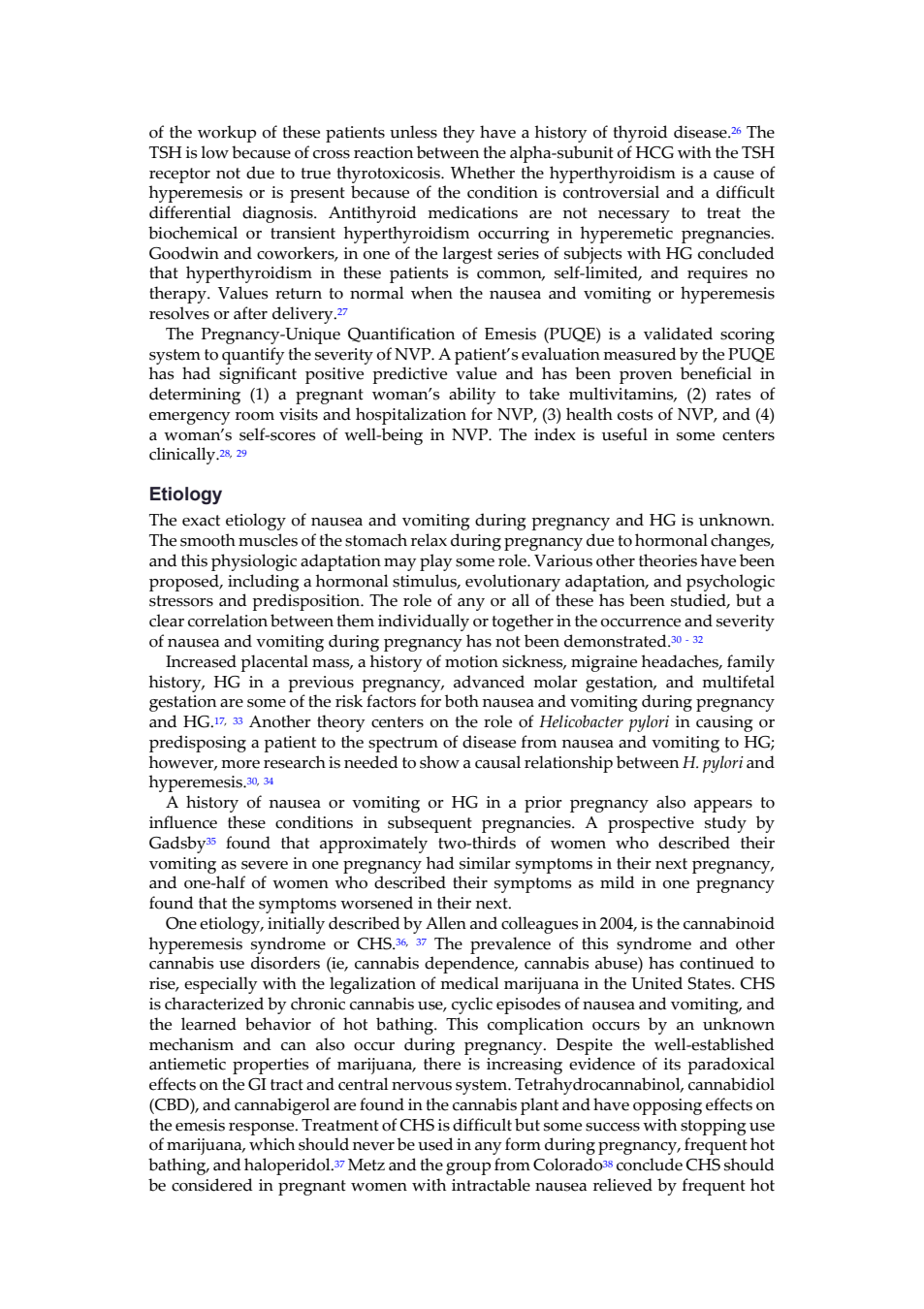 of the workup of these patients unless they have a history of thyroid disease.$^{26}$ The TSH is low because of cross reaction between the alpha-subunit of HCG with the TSH receptor not due to true thyrotoxicosis. Whether the hyperthyroidism is a cause of hyperemesis or is present because of the condition is controversial and a difficult differential diagnosis. Antithyroid medications are not necessary to treat the biochemical or transient hyperthyroidism occurring in hyperemetic pregnancies. Goodwin and coworkers, in one of the largest series of subjects with HG concluded that hyperthyroidism in these patients is common, self-limited, and requires no therapy. Values return to normal when the nausea and vomiting or hyperemesis resolves or after delivery.$^{27}$

The Pregnancy-Unique Quantification of Emesis (PUQE) is a validated scoring system to quantify the severity of NVP. A patient's evaluation measured by the PUQE has had significant positive predictive value and has been proven beneficial in determining (1) a pregnant woman's ability to take multivitamins, (2) rates of emergency room visits and hospitalization for NVP, (3) health costs of NVP, and (4) a woman's self-scores of well-being in NVP. The index is useful in some centers clinically.$^{28, 29}$

Etiology

The exact etiology of nausea and vomiting during pregnancy and HG is unknown. The smooth muscles of the stomach relax during pregnancy due to hormonal changes, and this physiologic adaptation may play some role. Various other theories have been proposed, including a hormonal stimulus, evolutionary adaptation, and psychologic stressors and predisposition. The role of any or all of these has been studied, but a clear correlation between them individually or together in the occurrence and severity of nausea and vomiting during pregnancy has not been demonstrated.$^{30 - 32}$

Increased placental mass, a history of motion sickness, migraine headaches, family history, HG in a previous pregnancy, advanced molar gestation, and multifetal gestation are some of the risk factors for both nausea and vomiting during pregnancy and HG.$^{17, 33}$ Another theory centers on the role of Helicobacter pylori in causing or predisposing a patient to the spectrum of disease from nausea and vomiting to HG; however, more research is needed to show a causal relationship between H. pylori and hyperemesis.$^{30, 34}$

A history of nausea or vomiting or HG in a prior pregnancy also appears to influence these conditions in subsequent pregnancies. A prospective study by Gadsby$^{35}$ found that approximately two-thirds of women who described their vomiting as severe in one pregnancy had similar symptoms in their next pregnancy, and one-half of women who described their symptoms as mild in one pregnancy found that the symptoms worsened in their next.

One etiology, initially described by Allen and colleagues in 2004, is the cannabinoid hyperemesis syndrome or CHS.$^{36, 37}$ The prevalence of this syndrome and other cannabis use disorders (ie, cannabis dependence, cannabis abuse) has continued to rise, especially with the legalization of medical marijuana in the United States. CHS is characterized by chronic cannabis use, cyclic episodes of nausea and vomiting, and the learned behavior of hot bathing. This complication occurs by an unknown mechanism and can also occur during pregnancy. Despite the well-established antiemetic properties of marijuana, there is increasing evidence of its paradoxical effects on the GI tract and central nervous system. Tetrahydrocannabinol, cannabidiol (CBD), and cannabigerol are found in the cannabis plant and have opposing effects on the emesis response. Treatment of CHS is difficult but some success with stopping use of marijuana, which should never be used in any form during pregnancy, frequent hot bathing, and haloperidol.$^{37}$ Metz and the group from Colorado$^{38}$ conclude CHS should be considered in pregnant women with intractable nausea relieved by frequent hot